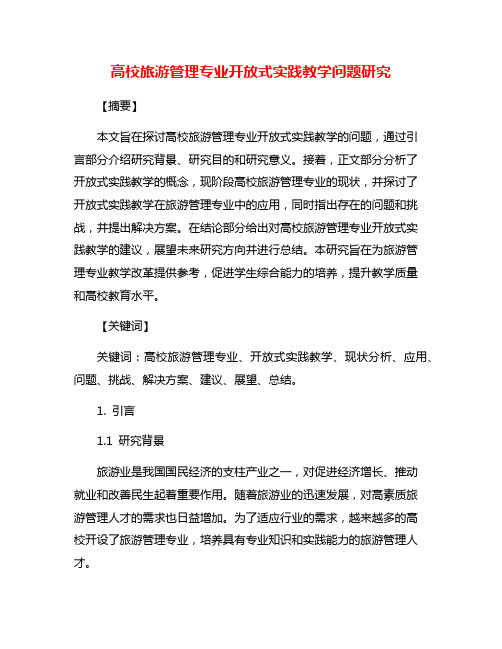 高校旅游管理专业开放式实践教学问题研究

【摘要】

本文旨在探讨高校旅游管理专业开放式实践教学的问题，通过引言部分介绍研究背景、研究目的和研究意义。接着，正文部分分析了开放式实践教学的概念，现阶段高校旅游管理专业的现状，并探讨了开放式实践教学在旅游管理专业中的应用，同时指出存在的问题和挑战，并提出解决方案。在结论部分给出对高校旅游管理专业开放式实践教学的建议，展望未来研究方向并进行总结。本研究旨在为旅游管理专业教学改革提供参考，促进学生综合能力的培养，提升教学质量和高校教育水平。

【关键词】

关键词：高校旅游管理专业、开放式实践教学、现状分析、应用、问题、挑战、解决方案、建议、展望、总结。

1. 引言

1.1 研究背景

旅游业是我国国民经济的支柱产业之一，对促进经济增长、推动就业和改善民生起着重要作用。随着旅游业的迅速发展，对高素质旅游管理人才的需求也日益增加。为了适应行业的需求，越来越多的高校开设了旅游管理专业，培养具有专业知识和实践能力的旅游管理人才。